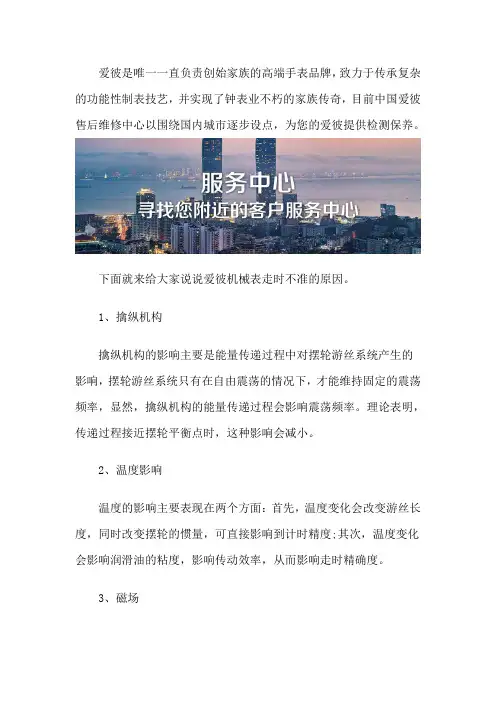 爱彼是唯一一直负责创始家族的高端手表品牌，致力于传承复杂的功能性制表技艺，并实现了钟表业不朽的家族传奇，目前中国爱彼售后维修中心以围绕国内城市逐步设点，为您的爱彼提供检测保养。

服务中心
寻找您附近的客户服务中心

下面就来给大家说说爱彼机械表走时不准的原因。

1、擒纵机构

擒纵机构的影响主要是能量传递过程中对摆轮游丝系统产生的影响，摆轮游丝系统只有在自由震荡的情况下，才能维持固定的震荡频率，显然，擒纵机构的能量传递过程会影响震荡频率。理论表明，传递过程接近摆轮平衡点时，这种影响会减小。

2、温度影响

温度的影响主要表现在两个方面：首先，温度变化会改变游丝长度，同时改变摆轮的惯量，可直接影响到计时精度;其次，温度变化会影响润滑油的粘度，影响传动效率，从而影响走时精确度。

3、磁场